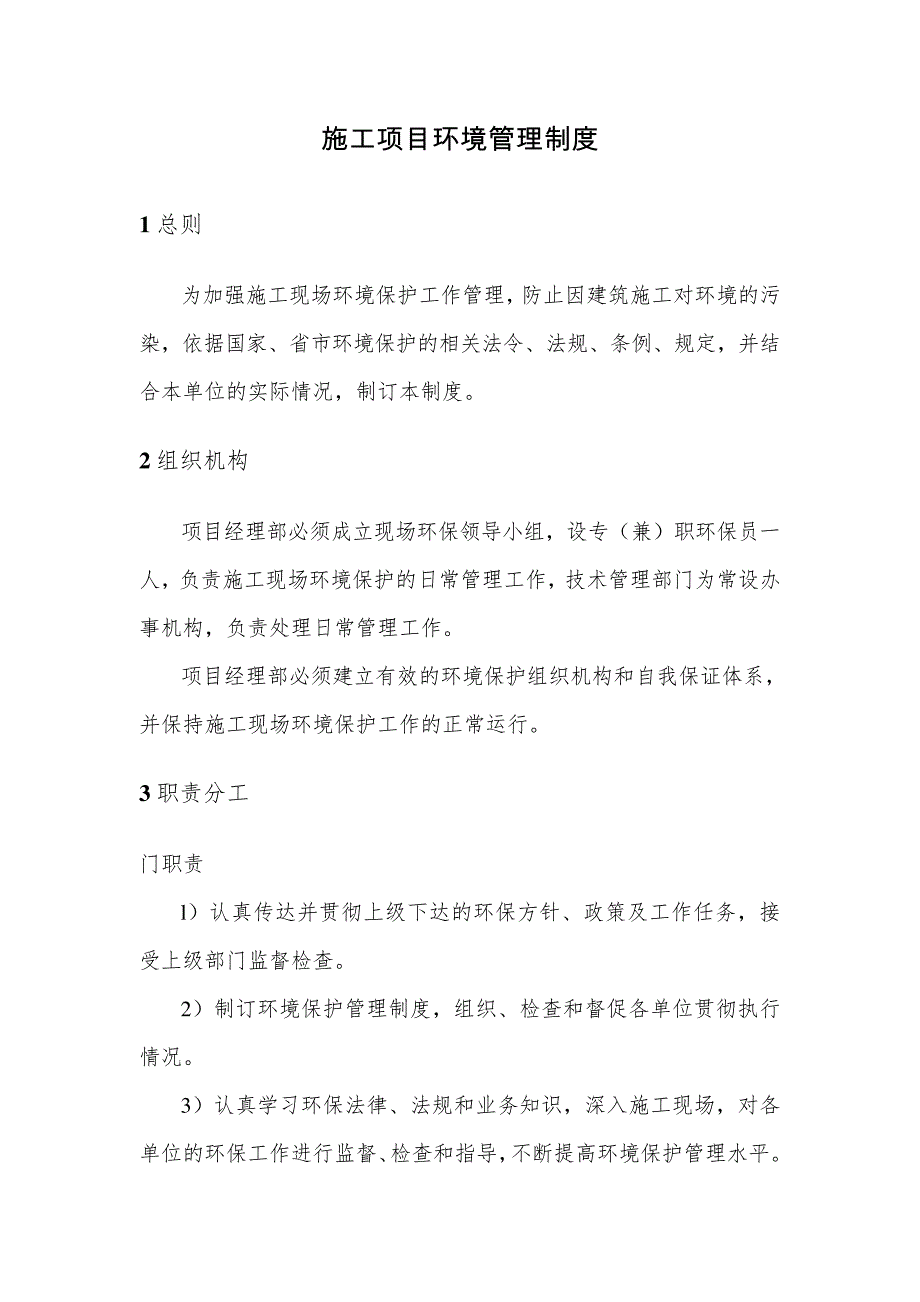 施工项目环境管理制度

1 总则

为加强施工现场环境保护工作管理，防止因建筑施工对环境的污染，依据国家、省市环境保护的相关法令、法规、条例、规定，并结合本单位的实际情况，制订本制度。

2 组织机构

项目经理部必须成立现场环保领导小组，设专（兼）职环保员一人，负责施工现场环境保护的日常管理工作，技术管理部门为常设办事机构，负责处理日常管理工作。

项目经理部必须建立有效的环境保护组织机构和自我保证体系，并保持施工现场环境保护工作的正常运行。

3 职责分工

门职责

1）认真传达并贯彻上级下达的环保方针、政策及工作任务，接受上级部门监督检查。

2）制订环境保护管理制度，组织、检查和督促各单位贯彻执行情况。

3）认真学习环保法律、法规和业务知识，深入施工现场，对各单位的环保工作进行监督、检查和指导，不断提高环境保护管理水平。